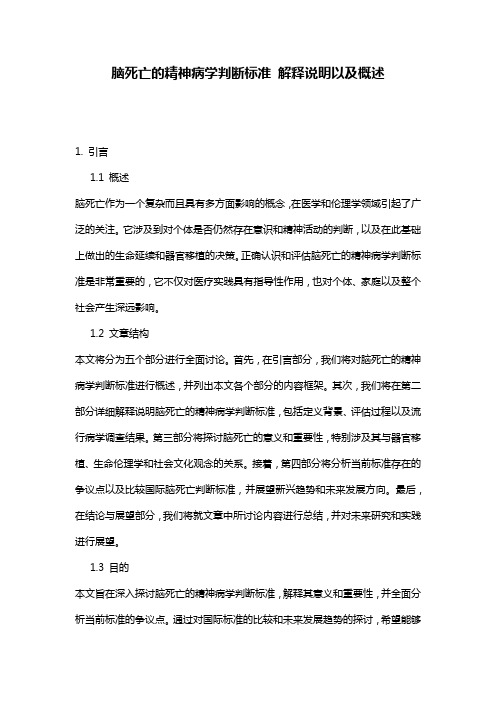 脑死亡的精神病学判断标准 解释说明以及概述

1. 引言

1.1 概述

脑死亡作为一个复杂而且具有多方面影响的概念，在医学和伦理学领域引起了广泛的关注。它涉及到对个体是否仍然存在意识和精神活动的判断，以及在此基础上做出的生命延续和器官移植的决策。正确认识和评估脑死亡的精神病学判断标准是非常重要的，它不仅对医疗实践具有指导性作用，也对个体、家庭以及整个社会产生深远影响。

1.2 文章结构

本文将分为五个部分进行全面讨论。首先，在引言部分，我们将对脑死亡的精神病学判断标准进行概述，并列出本文各个部分的内容框架。其次，我们将在第二部分详细解释说明脑死亡的精神病学判断标准，包括定义背景、评估过程以及流行病学调查结果。第三部分将探讨脑死亡的意义和重要性，特别涉及其与器官移植、生命伦理学和社会文化观念的关系。接着，第四部分将分析当前标准存在的争议点以及比较国际脑死亡判断标准，并展望新兴趋势和未来发展方向。最后，在结论与展望部分，我们将就文章中所讨论内容进行总结，并对未来研究和实践进行展望。

1.3 目的

本文旨在深入探讨脑死亡的精神病学判断标准，解释其意义和重要性，并全面分析当前标准的争议点。通过对国际标准的比较和未来发展趋势的探讨，希望能够